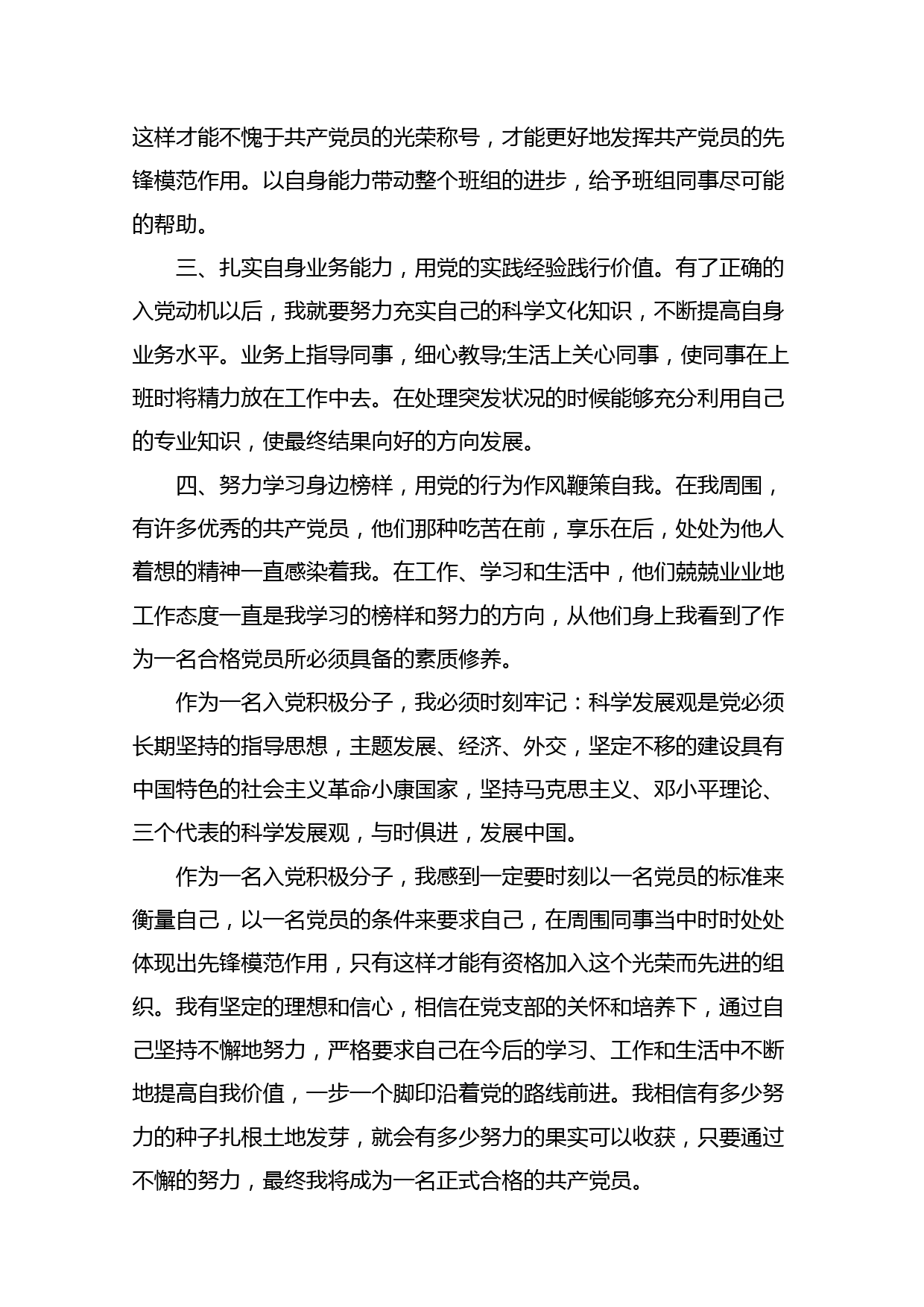 这样才能不愧于共产党员的光荣称号，才能更好地发挥共产党员的先锋模范作用。以自身能力带动整个班组的进步，给予班组同事尽可能的帮助。

三、扎实自身业务能力，用党的实践经验践行价值。有了正确的入党动机以后，我就要努力充实自己的科学文化知识，不断提高自身业务水平。业务上指导同事，细心教导;生活上关心同事，使同事在上班时将精力放在工作中去。在处理突发状况的时候能够充分利用自己的专业知识，使最终结果向好的方向发展。

四、努力学习身边榜样，用党的行为作风鞭策自我。在我周围，有许多优秀的共产党员，他们那种吃苦在前，享乐在后，处处为他人着想的精神一直感染着我。在工作、学习和生活中，他们兢兢业业地工作态度一直是我学习的榜样和努力的方向，从他们身上我看到了作为一名合格党员所必须具备的素质修养。

作为一名入党积极分子，我必须时刻牢记：科学发展观是党必须长期坚持的指导思想，主题发展、经济、外交，坚定不移的建设具有中国特色的社会主义革命小康国家，坚持马克思主义、邓小平理论、三个代表的科学发展观，与时俱进，发展中国。

作为一名入党积极分子，我感到一定要时刻以一名党员的标准来衡量自己，以一名党员的条件来要求自己，在周围同事当中时时处处体现出先锋模范作用，只有这样才能有资格加入这个光荣而先进的组织。我有坚定的理想和信心，相信在党支部的关怀和培养下，通过自己坚持不懈地努力，严格要求自己在今后的学习、工作和生活中不断地提高自我价值，一步一个脚印沿着党的路线前进。我相信有多少努力的种子扎根土地发芽，就会有多少努力的果实可以收获，只要通过不懈的努力，最终我将成为一名正式合格的共产党员。